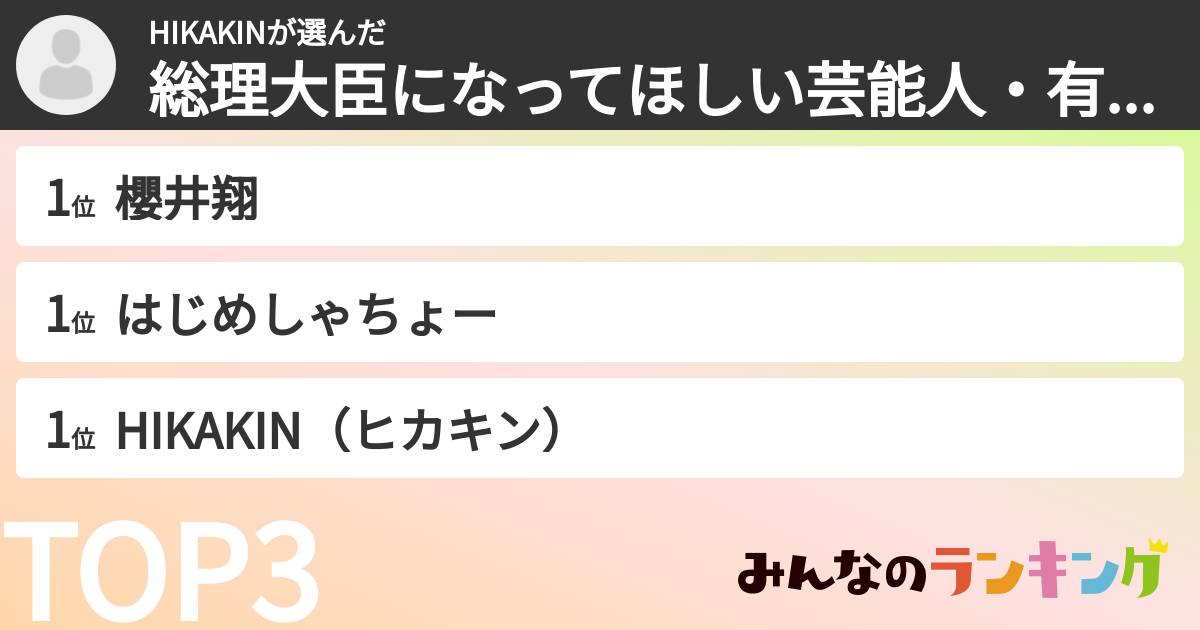 HIKAKINが選んだ
総理大臣になってほしい芸能人・有...

1位 櫻井翔

1位 はじめしゃちょー

1位 HIKAKIN（ヒカキン）

TOP3

みんなのランキング